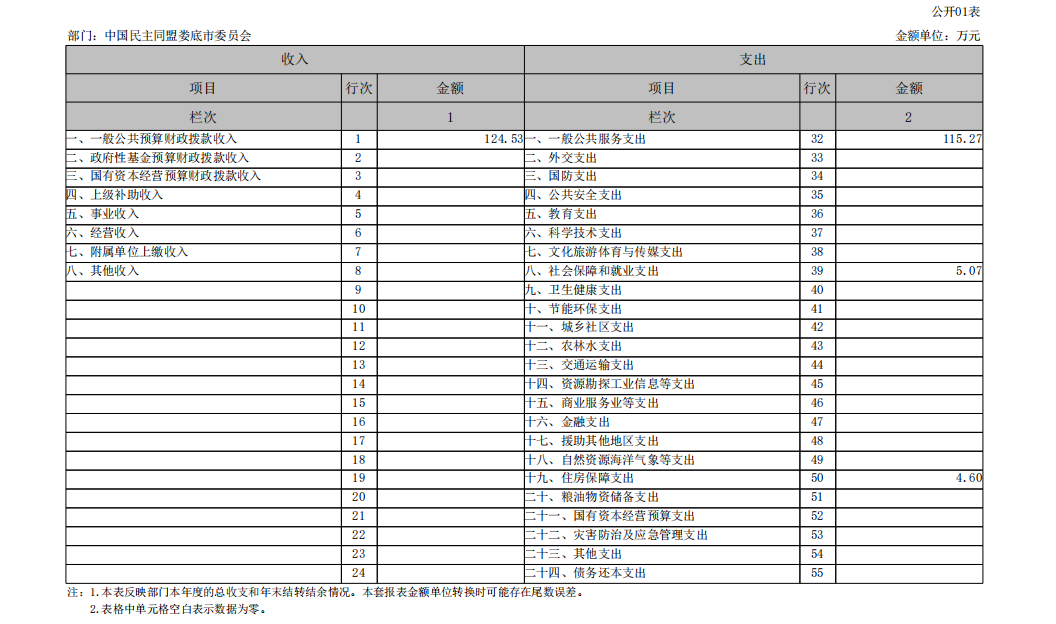 公开01表

部门：中国民主同盟娄底市委员会　　金额单位：万元

| 收入 | | | 支出 | | |
|---|---|---|---|---|---|
| 项目 | 行次 | 金额 | 项目 | 行次 | 金额 |
| 栏次 | | 1 | 栏次 | | 2 |
| 一、一般公共预算财政拨款收入 | 1 | 124.53 | 一、一般公共服务支出 | 32 | 115.27 |
| 二、政府性基金预算财政拨款收入 | 2 | | 二、外交支出 | 33 | |
| 三、国有资本经营预算财政拨款收入 | 3 | | 三、国防支出 | 34 | |
| 四、上级补助收入 | 4 | | 四、公共安全支出 | 35 | |
| 五、事业收入 | 5 | | 五、教育支出 | 36 | |
| 六、经营收入 | 6 | | 六、科学技术支出 | 37 | |
| 七、附属单位上缴收入 | 7 | | 七、文化旅游体育与传媒支出 | 38 | |
| 八、其他收入 | 8 | | 八、社会保障和就业支出 | 39 | 5.07 |
| | 9 | | 九、卫生健康支出 | 40 | |
| | 10 | | 十、节能环保支出 | 41 | |
| | 11 | | 十一、城乡社区支出 | 42 | |
| | 12 | | 十二、农林水支出 | 43 | |
| | 13 | | 十三、交通运输支出 | 44 | |
| | 14 | | 十四、资源勘探工业信息等支出 | 45 | |
| | 15 | | 十五、商业服务业等支出 | 46 | |
| | 16 | | 十六、金融支出 | 47 | |
| | 17 | | 十七、援助其他地区支出 | 48 | |
| | 18 | | 十八、自然资源海洋气象等支出 | 49 | |
| | 19 | | 十九、住房保障支出 | 50 | 4.60 |
| | 20 | | 二十、粮油物资储备支出 | 51 | |
| | 21 | | 二十一、国有资本经营预算支出 | 52 | |
| | 22 | | 二十二、灾害防治及应急管理支出 | 53 | |
| | 23 | | 二十三、其他支出 | 54 | |
| | 24 | | 二十四、债务还本支出 | 55 | |

注：1.本表反映部门本年度的总收支和年末结转结余情况。本套报表金额单位转换时可能存在尾数误差。
2.表格中单元格空白表示数据为零。